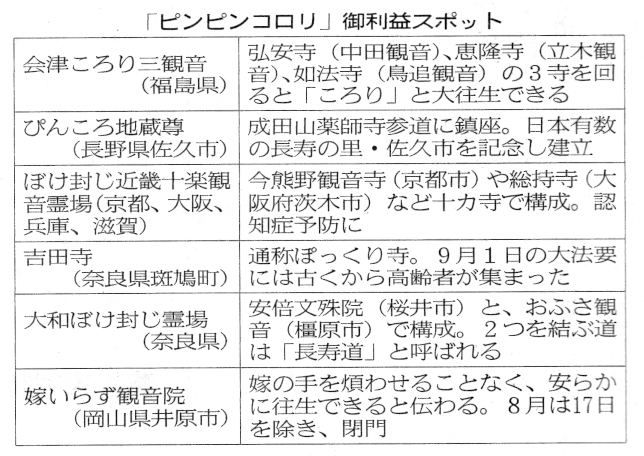 「ピンピンコロリ」御利益スポット

| | |
|---|---|
| 会津ころり三観音（福島県） | 弘安寺（中田観音）、恵隆寺（立木観音）、如法寺（鳥追観音）の３寺を回ると「ころり」と大往生できる |
| ぴんころ地蔵尊（長野県佐久市） | 成田山薬師寺参道に鎮座。日本有数の長寿の里・佐久市を記念し建立 |
| ぼけ封じ近畿十楽観音霊場（京都、大阪、兵庫、滋賀） | 今熊野観音寺（京都市）や総持寺（大阪府茨木市）など十カ寺で構成。認知症予防に |
| 吉田寺（奈良県斑鳩町） | 通称ぽっくり寺。９月１日の大法要には古くから高齢者が集まった |
| 大和ぼけ封じ霊場（奈良県） | 安倍文殊院（桜井市）と、おふさ観音（橿原市）で構成。２つを結ぶ道は「長寿道」と呼ばれる |
| 嫁いらず観音院（岡山県井原市） | 嫁の手を煩わせることなく、安らかに往生できると伝わる。８月は17日を除き、閉門 |